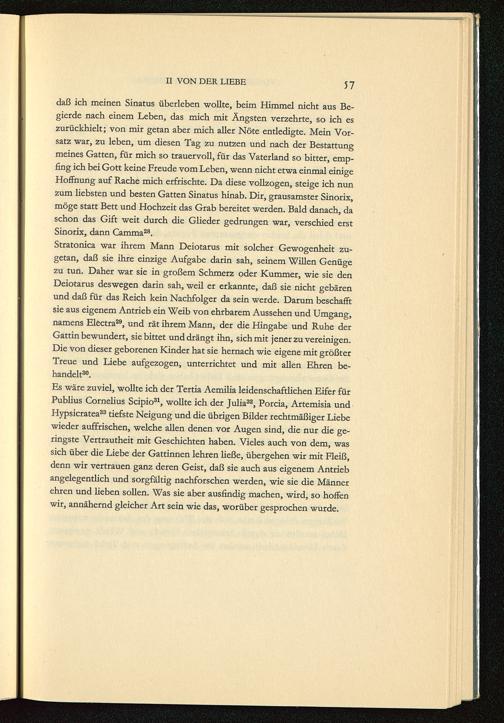 II VON DER LIEBE 57

daß ich meinen Sinatus überleben wollte, beim Himmel nicht aus Begierde nach einem Leben, das mich mit Ängsten verzehrte, so ich es zurückhielt; von mir getan aber mich aller Nöte entledigte. Mein Vorsatz war, zu leben, um diesen Tag zu nutzen und nach der Bestattung meines Gatten, für mich so trauervoll, für das Vaterland so bitter, empfing ich bei Gott keine Freude vom Leben, wenn nicht etwa einmal einige Hoffnung auf Rache mich erfrischte. Da diese vollzogen, steige ich nun zum liebsten und besten Gatten Sinatus hinab. Dir, grausamster Sinorix, möge statt Bett und Hochzeit das Grab bereitet werden. Bald danach, da schon das Gift weit durch die Glieder gedrungen war, verschied erst Sinorix, dann Camma$^{28}$.
Stratonica war ihrem Mann Deiotarus mit solcher Gewogenheit zugetan, daß sie ihre einzige Aufgabe darin sah, seinem Willen Genüge zu tun. Daher war sie in großem Schmerz oder Kummer, wie sie den Deiotarus deswegen darin sah, weil er erkannte, daß sie nicht gebären und daß für das Reich kein Nachfolger da sein werde. Darum beschafft sie aus eigenem Antrieb ein Weib von ehrbarem Aussehen und Umgang, namens Electra$^{29}$, und rät ihrem Mann, der die Hingabe und Ruhe der Gattin bewundert, sie bittet und drängt ihn, sich mit jener zu vereinigen. Die von dieser geborenen Kinder hat sie hernach wie eigene mit größter Treue und Liebe aufgezogen, unterrichtet und mit allen Ehren behandelt$^{30}$.
Es wäre zuviel, wollte ich der Tertia Aemilia leidenschaftlichen Eifer für Publius Cornelius Scipio$^{31}$, wollte ich der Julia$^{32}$, Porcia, Artemisia und Hypsicratea$^{33}$ tiefste Neigung und die übrigen Bilder rechtmäßiger Liebe wieder auffrischen, welche allen denen vor Augen sind, die nur die geringste Vertrautheit mit Geschichten haben. Vieles auch von dem, was sich über die Liebe der Gattinnen lehren ließe, übergehen wir mit Fleiß, denn wir vertrauen ganz deren Geist, daß sie auch aus eigenem Antrieb angelegentlich und sorgfältig nachforschen werden, wie sie die Männer ehren und lieben sollen. Was sie aber ausfindig machen, wird, so hoffen wir, annähernd gleicher Art sein wie das, worüber gesprochen wurde.